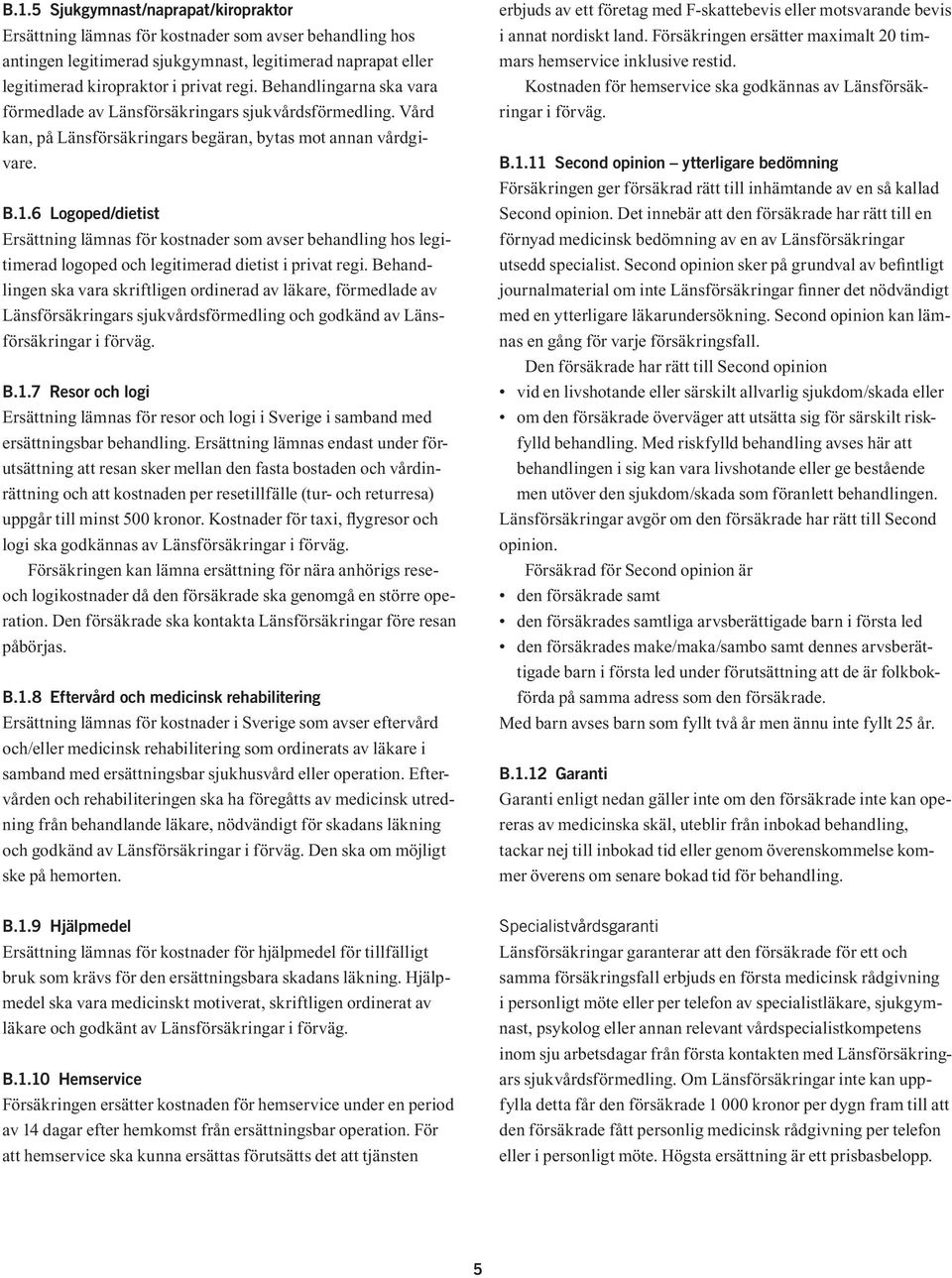 B.1.5 Sjukgymnast/naprapat/kiropraktor
Ersättning lämnas för kostnader som avser behandling hos antingen legitimerad sjukgymnast, legitimerad naprapat eller legitimerad kiropraktor i privat regi. Behandlingarna ska vara förmedlade av Länsförsäkringars sjukvårdsförmedling. Vård kan, på Länsförsäkringars begäran, bytas mot annan vårdgivare.

B.1.6 Logoped/dietist
Ersättning lämnas för kostnader som avser behandling hos legitimerad logoped och legitimerad dietist i privat regi. Behandlingen ska vara skriftligen ordinerad av läkare, förmedlade av Länsförsäkringars sjukvårdsförmedling och godkänd av Länsförsäkringar i förväg.

B.1.7 Resor och logi
Ersättning lämnas för resor och logi i Sverige i samband med ersättningsbar behandling. Ersättning lämnas endast under förutsättning att resan sker mellan den fasta bostaden och vårdinrättning och att kostnaden per resetillfälle (tur- och returresa) uppgår till minst 500 kronor. Kostnader för taxi, flygresor och logi ska godkännas av Länsförsäkringar i förväg.

Försäkringen kan lämna ersättning för nära anhörigs rese- och logikostnader då den försäkrade ska genomgå en större operation. Den försäkrade ska kontakta Länsförsäkringar före resan påbörjas.

B.1.8 Eftervård och medicinsk rehabilitering
Ersättning lämnas för kostnader i Sverige som avser eftervård och/eller medicinsk rehabilitering som ordinerats av läkare i samband med ersättningsbar sjukhusvård eller operation. Eftervården och rehabiliteringen ska ha föregåtts av medicinsk utredning från behandlande läkare, nödvändigt för skadans läkning och godkänd av Länsförsäkringar i förväg. Den ska om möjligt ske på hemorten.

B.1.9 Hjälpmedel
Ersättning lämnas för kostnader för hjälpmedel för tillfälligt bruk som krävs för den ersättningsbara skadans läkning. Hjälpmedel ska vara medicinskt motiverat, skriftligen ordinerat av läkare och godkänt av Länsförsäkringar i förväg.

B.1.10 Hemservice
Försäkringen ersätter kostnaden för hemservice under en period av 14 dagar efter hemkomst från ersättningsbar operation. För att hemservice ska kunna ersättas förutsätts det att tjänsten erbjuds av ett företag med F-skattebevis eller motsvarande bevis i annat nordiskt land. Försäkringen ersätter maximalt 20 timmars hemservice inklusive restid.

Kostnaden för hemservice ska godkännas av Länsförsäkringar i förväg.

B.1.11 Second opinion – ytterligare bedömning
Försäkringen ger försäkrad rätt till inhämtande av en så kallad Second opinion. Det innebär att den försäkrade har rätt till en förnyad medicinsk bedömning av en av Länsförsäkringar utsedd specialist. Second opinion sker på grundval av befintligt journalmaterial om inte Länsförsäkringar finner det nödvändigt med en ytterligare läkarundersökning. Second opinion kan lämnas en gång för varje försäkringsfall.

Den försäkrade har rätt till Second opinion
• vid en livshotande eller särskilt allvarlig sjukdom/skada eller
• om den försäkrade överväger att utsätta sig för särskilt riskfylld behandling. Med riskfylld behandling avses här att behandlingen i sig kan vara livshotande eller ge bestående men utöver den sjukdom/skada som föranlett behandlingen.
Länsförsäkringar avgör om den försäkrade har rätt till Second opinion.

Försäkrad för Second opinion är
• den försäkrade samt
• den försäkrades samtliga arvsberättigade barn i första led
• den försäkrades make/maka/sambo samt dennes arvsberättigade barn i första led under förutsättning att de är folkbokförda på samma adress som den försäkrade.
Med barn avses barn som fyllt två år men ännu inte fyllt 25 år.

B.1.12 Garanti
Garanti enligt nedan gäller inte om den försäkrade inte kan opereras av medicinska skäl, uteblir från inbokad behandling, tackar nej till inbokad tid eller genom överenskommelse kommer överens om senare bokad tid för behandling.

Specialistvårdsgaranti
Länsförsäkringar garanterar att den försäkrade för ett och samma försäkringsfall erbjuds en första medicinsk rådgivning i personligt möte eller per telefon av specialistläkare, sjukgymnast, psykolog eller annan relevant vårdspecialistkompetens inom sju arbetsdagar från första kontakten med Länsförsäkringars sjukvårdsförmedling. Om Länsförsäkringar inte kan uppfylla detta får den försäkrade 1 000 kronor per dygn fram till att den försäkrade fått personlig medicinsk rådgivning per telefon eller i personligt möte. Högsta ersättning är ett prisbasbelopp.

5